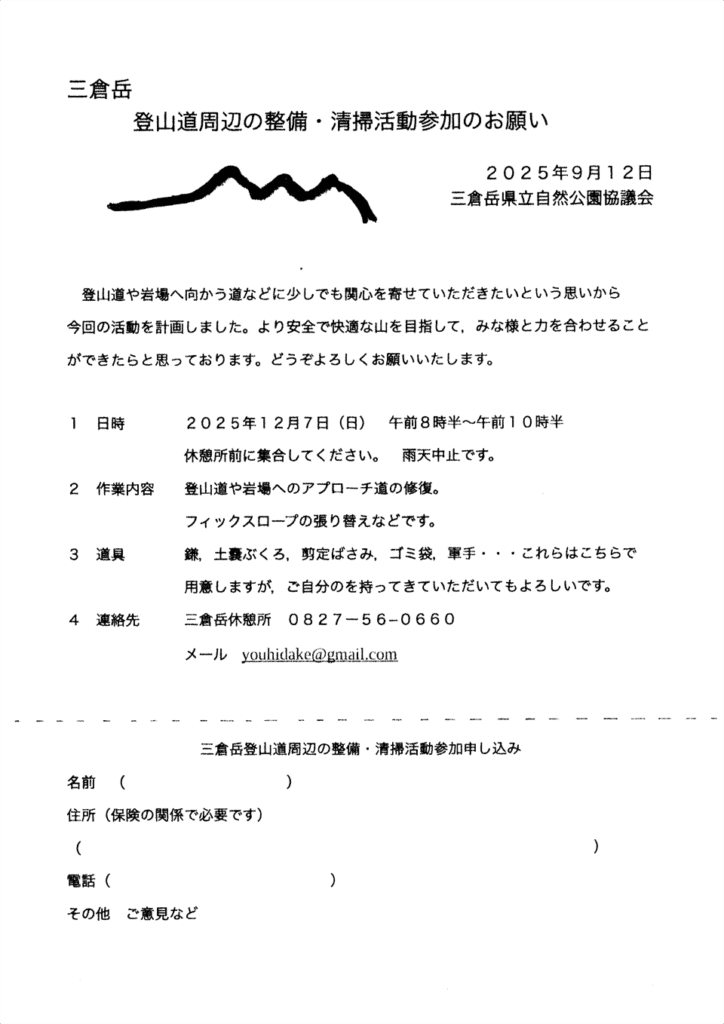 三倉岳

登山道周辺の整備・清掃活動参加のお願い

２０２５年９月１２日
三倉岳県立自然公園協議会

登山道や岩場へ向かう道などに少しでも関心を寄せていただきたいという思いから今回の活動を計画しました。より安全で快適な山を目指して，みな様と力を合わせることができたらと思っております。どうぞよろしくお願いいたします。

１　日時　　２０２５年１２月７日（日）　午前８時半～午前１０時半
休憩所前に集合してください。　雨天中止です。

２　作業内容　登山道や岩場へのアプローチ道の修復。
フィックスロープの張り替えなどです。

３　道具　　鎌，土嚢ぶくろ，剪定ばさみ，ゴミ袋，軍手・・・これらはこちらで用意しますが，ご自分のを持ってきていただいてもよろしいです。

４　連絡先　三倉岳休憩所　０８２７－５６－０６６０
メール　youhidake@gmail.com

三倉岳登山道周辺の整備・清掃活動参加申し込み

名前　（　　　　　　　　　　）

住所（保険の関係で必要です）

（　　　　　　　　　　　　　　　　　　）

電話（　　　　　　　　　　）

その他　ご意見など